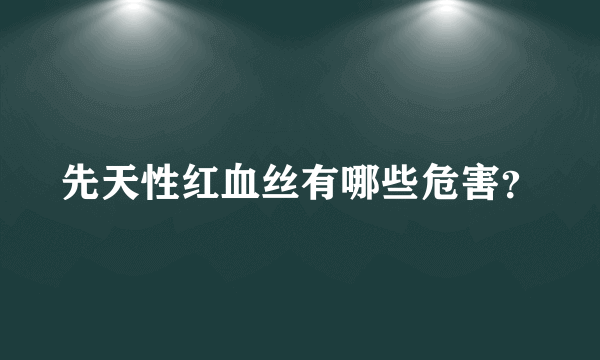 先天性红血丝有哪些危害?